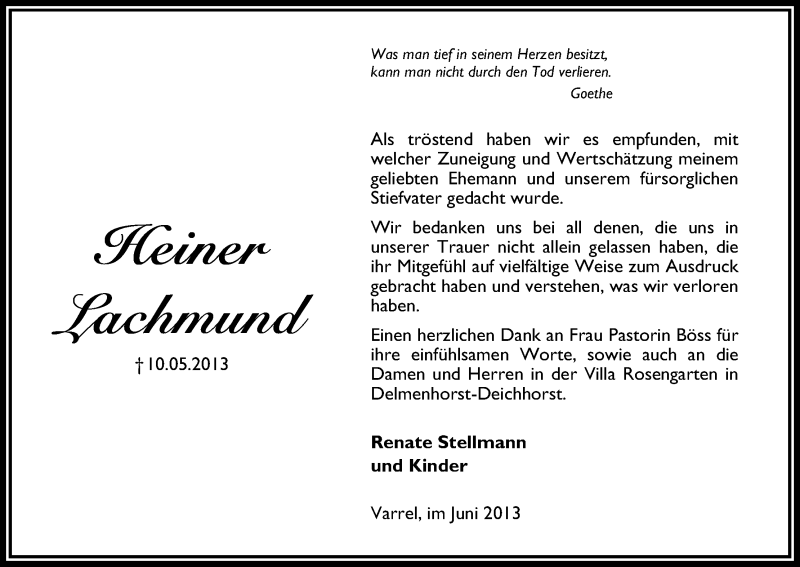 Heiner Lachmund

† 10.05.2013

Was man tief in seinem Herzen besitzt,
kann man nicht durch den Tod verlieren.
Goethe

Als tröstend haben wir es empfunden, mit welcher Zuneigung und Wertschätzung meinem geliebten Ehemann und unserem fürsorglichen Stiefvater gedacht wurde.

Wir bedanken uns bei all denen, die uns in unserer Trauer nicht allein gelassen haben, die ihr Mitgefühl auf vielfältige Weise zum Ausdruck gebracht haben und verstehen, was wir verloren haben.

Einen herzlichen Dank an Frau Pastorin Böss für ihre einfühlsamen Worte, sowie auch an die Damen und Herren in der Villa Rosengarten in Delmenhorst-Deichhorst.

Renate Stellmann
und Kinder

Varrel, im Juni 2013